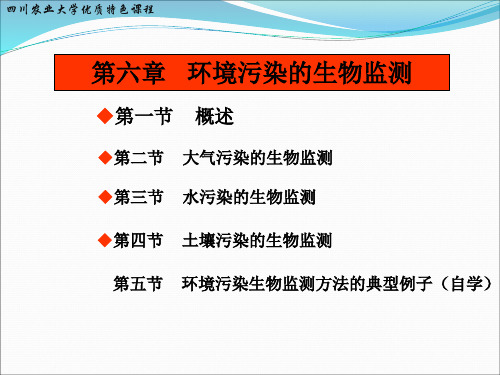 四川农业大学优质特色课程

第六章　环境污染的生物监测

◆第一节　概述

◆第二节　大气污染的生物监测

◆第三节　水污染的生物监测

◆第四节　土壤污染的生物监测

第五节　环境污染生物监测方法的典型例子（自学）